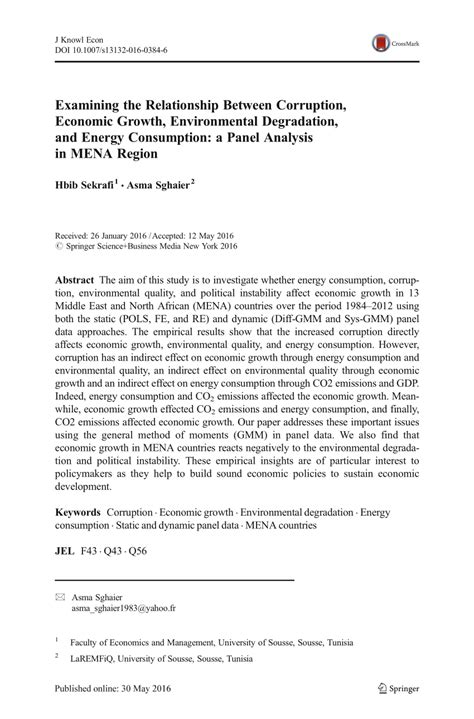 J Knowl Econ
DOI 10.1007/s13132-016-0384-6

CrossMark

Examining the Relationship Between Corruption, Economic Growth, Environmental Degradation, and Energy Consumption: a Panel Analysis in MENA Region

Hbib Sekrafi$^1$ · Asma Sghaier$^2$

Received: 26 January 2016 / Accepted: 12 May 2016
© Springer Science+Business Media New York 2016

Abstract The aim of this study is to investigate whether energy consumption, corruption, environmental quality, and political instability affect economic growth in 13 Middle East and North African (MENA) countries over the period 1984–2012 using both the static (POLS, FE, and RE) and dynamic (Diff-GMM and Sys-GMM) panel data approaches. The empirical results show that the increased corruption directly affects economic growth, environmental quality, and energy consumption. However, corruption has an indirect effect on economic growth through energy consumption and environmental quality, an indirect effect on environmental quality through economic growth and an indirect effect on energy consumption through CO2 emissions and GDP. Indeed, energy consumption and $CO_2$ emissions affected the economic growth. Meanwhile, economic growth effected $CO_2$ emissions and energy consumption, and finally, CO2 emissions affected economic growth. Our paper addresses these important issues using the general method of moments (GMM) in panel data. We also find that economic growth in MENA countries reacts negatively to the environmental degradation and political instability. These empirical insights are of particular interest to policymakers as they help to build sound economic policies to sustain economic development.

Keywords Corruption · Economic growth · Environmental degradation · Energy consumption · Static and dynamic panel data · MENA countries

JEL F43 · Q43 · Q56

Asma Sghaier
asma_sghaier1983@yahoo.fr

$^1$ Faculty of Economics and Management, University of Sousse, Sousse, Tunisia

$^2$ LaREMFiQ, University of Sousse, Sousse, Tunisia

Published online: 30 May 2016

Springer